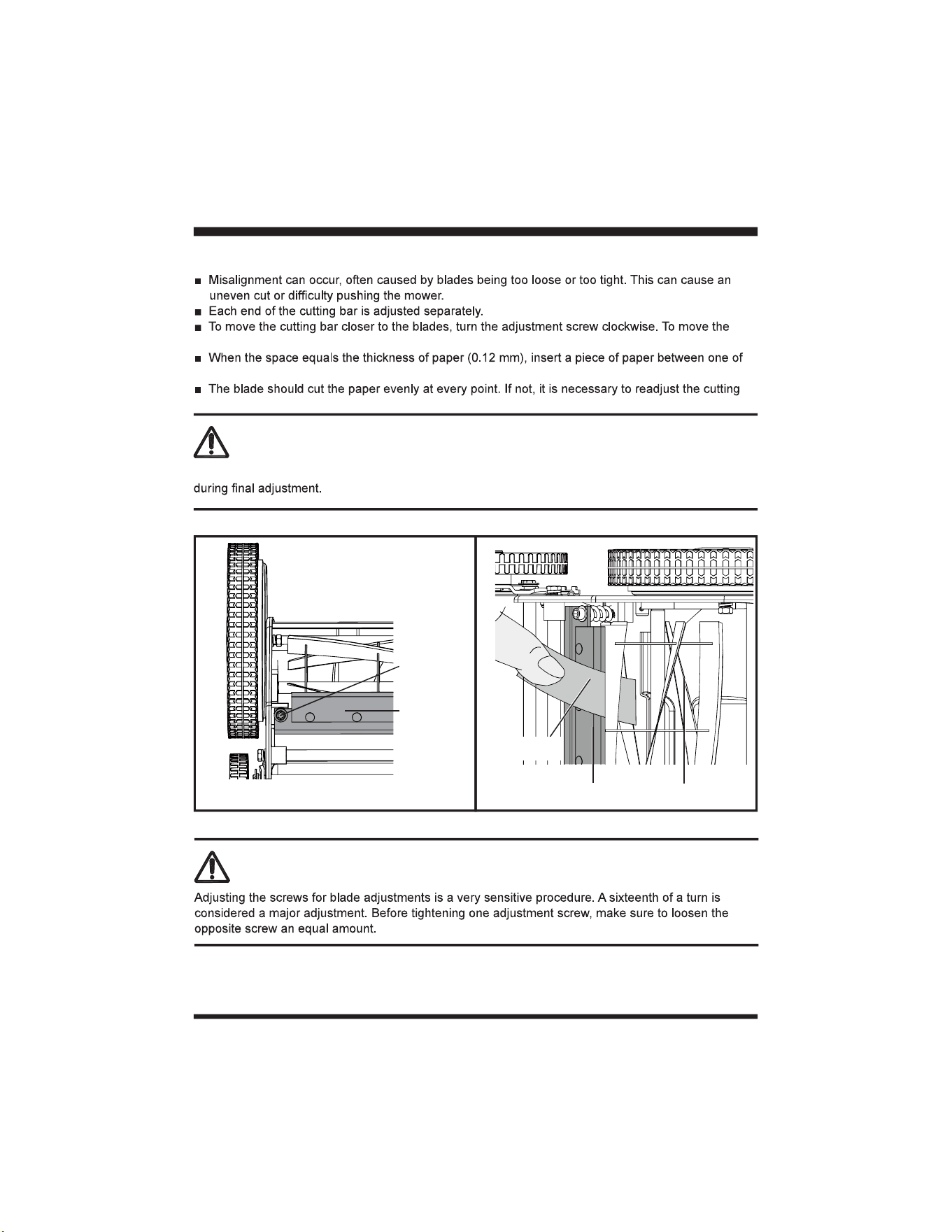 ■ Misalignment can occur, often caused by blades being too loose or too tight. This can cause an uneven cut or difficulty pushing the mower.
■ Each end of the cutting bar is adjusted separately.
■ To move the cutting bar closer to the blades, turn the adjustment screw clockwise. To move the

■ When the space equals the thickness of paper (0.12 mm), insert a piece of paper between one of

■ The blade should cut the paper evenly at every point. If not, it is necessary to readjust the cutting

during final adjustment.

Adjusting the screws for blade adjustments is a very sensitive procedure. A sixteenth of a turn is considered a major adjustment. Before tightening one adjustment screw, make sure to loosen the opposite screw an equal amount.